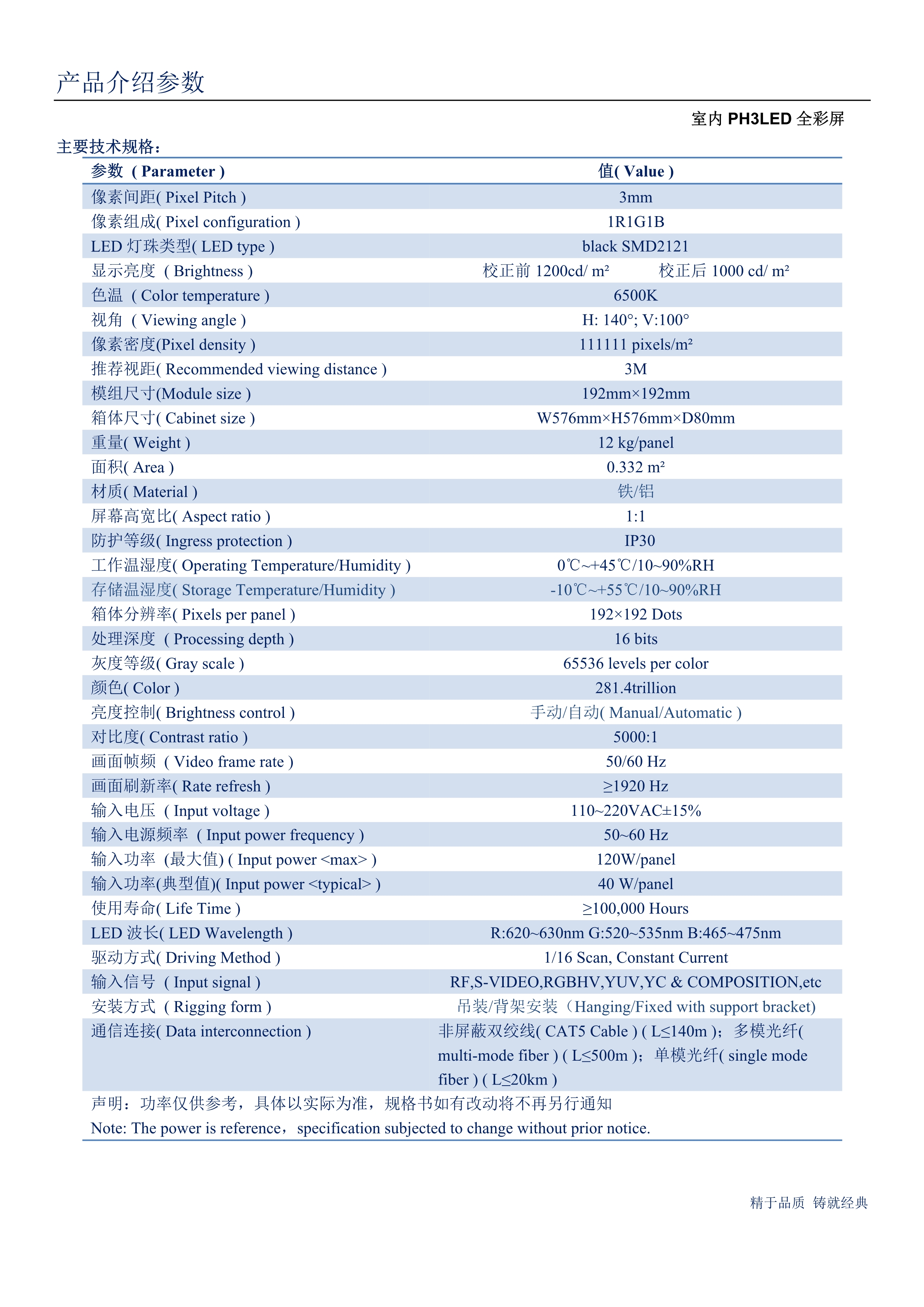 产品介绍参数

室内 PH3LED 全彩屏

主要技术规格：

| 参数 ( Parameter ) | 值( Value ) |
|---|---|
| 像素间距( Pixel Pitch ) | 3mm |
| 像素组成( Pixel configuration ) | 1R1G1B |
| LED 灯珠类型( LED type ) | black SMD2121 |
| 显示亮度 ( Brightness ) | 校正前 1200cd/ m² 校正后 1000 cd/ m² |
| 色温 ( Color temperature ) | 6500K |
| 视角 ( Viewing angle ) | H: 140°; V:100° |
| 像素密度(Pixel density ) | 111111 pixels/m² |
| 推荐视距( Recommended viewing distance ) | 3M |
| 模组尺寸(Module size ) | 192mm×192mm |
| 箱体尺寸( Cabinet size ) | W576mm×H576mm×D80mm |
| 重量( Weight ) | 12 kg/panel |
| 面积( Area ) | 0.332 m² |
| 材质( Material ) | 铁/铝 |
| 屏幕高宽比( Aspect ratio ) | 1:1 |
| 防护等级( Ingress protection ) | IP30 |
| 工作温湿度( Operating Temperature/Humidity ) | 0℃~+45℃/10~90%RH |
| 存储温湿度( Storage Temperature/Humidity ) | -10℃~+55℃/10~90%RH |
| 箱体分辨率( Pixels per panel ) | 192×192 Dots |
| 处理深度 ( Processing depth ) | 16 bits |
| 灰度等级( Gray scale ) | 65536 levels per color |
| 颜色( Color ) | 281.4trillion |
| 亮度控制( Brightness control ) | 手动/自动( Manual/Automatic ) |
| 对比度( Contrast ratio ) | 5000:1 |
| 画面帧频 ( Video frame rate ) | 50/60 Hz |
| 画面刷新率( Rate refresh ) | ≥1920 Hz |
| 输入电压 ( Input voltage ) | 110~220VAC±15% |
| 输入电源频率 ( Input power frequency ) | 50~60 Hz |
| 输入功率 (最大值) ( Input power <max> ) | 120W/panel |
| 输入功率(典型值)( Input power <typical> ) | 40 W/panel |
| 使用寿命( Life Time ) | ≥100,000 Hours |
| LED 波长( LED Wavelength ) | R:620~630nm G:520~535nm B:465~475nm |
| 驱动方式( Driving Method ) | 1/16 Scan, Constant Current |
| 输入信号 ( Input signal ) | RF,S-VIDEO,RGBHV,YUV,YC & COMPOSITION,etc |
| 安装方式 ( Rigging form ) | 吊装/背架安装（Hanging/Fixed with support bracket) |
| 通信连接( Data interconnection ) | 非屏蔽双绞线( CAT5 Cable ) ( L≤140m )；多模光纤( multi-mode fiber ) ( L≤500m )；单模光纤( single mode fiber ) ( L≤20km ) |

声明：功率仅供参考，具体以实际为准，规格书如有改动将不再另行通知
Note: The power is reference，specification subjected to change without prior notice.

精于品质 铸就经典